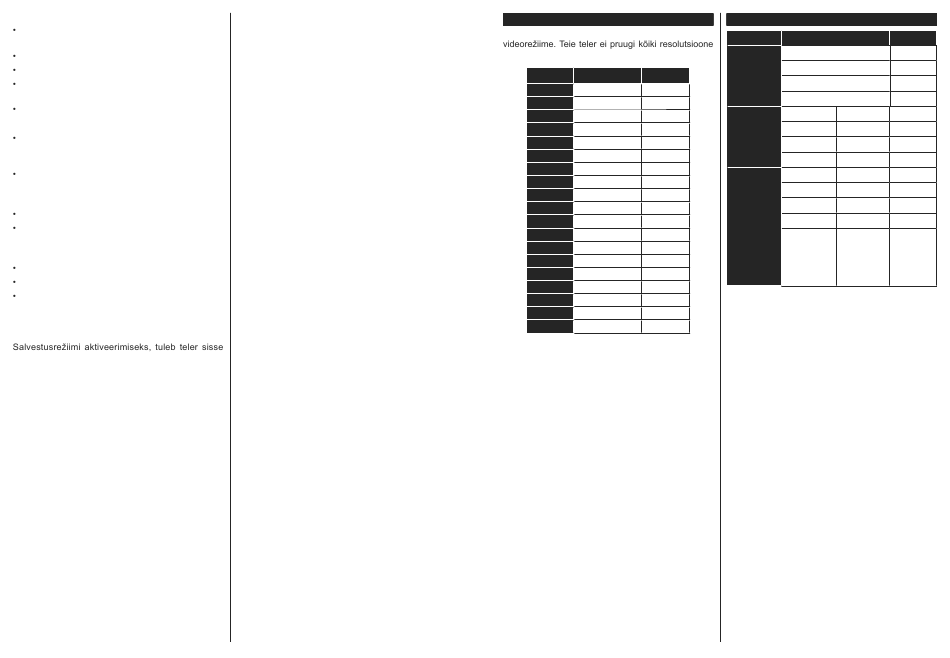 Salvestusrežiimi aktiveerimiseks, tuleb teler sisse

videorežiime. Teie teler ei pruugi kõiki resolutsioone